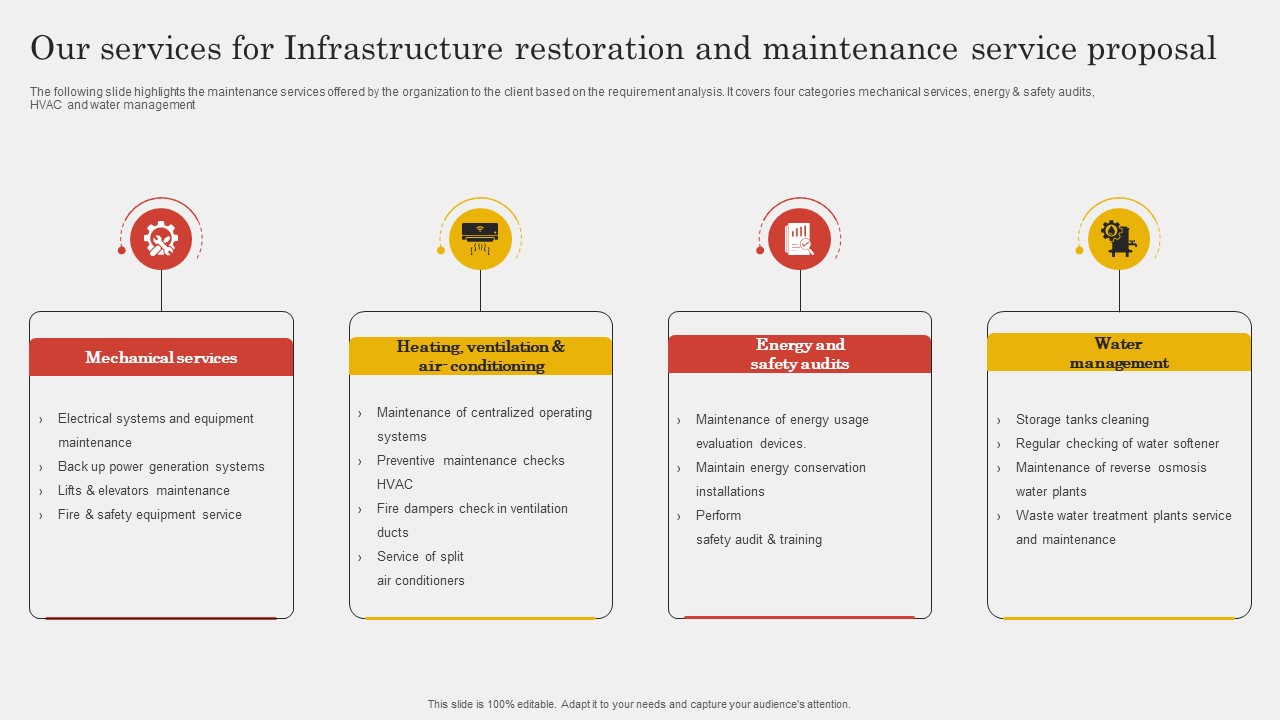 Our services for Infrastructure restoration and maintenance service proposal

The following slide highlights the maintenance services offered by the organization to the client based on the requirement analysis. It covers four categories mechanical services, energy & safety audits, HVAC and water management

Mechanical services

› Electrical systems and equipment maintenance
› Back up power generation systems
› Lifts & elevators maintenance
› Fire & safety equipment service

Heating, ventilation & air-conditioning

› Maintenance of centralized operating systems
› Preventive maintenance checks HVAC
› Fire dampers check in ventilation ducts
› Service of split air conditioners

Energy and safety audits

› Maintenance of energy usage evaluation devices.
› Maintain energy conservation installations
› Perform safety audit & training

Water management

› Storage tanks cleaning
› Regular checking of water softener
› Maintenance of reverse osmosis water plants
› Waste water treatment plants service and maintenance

This slide is 100% editable. Adapt it to your needs and capture your audience's attention.